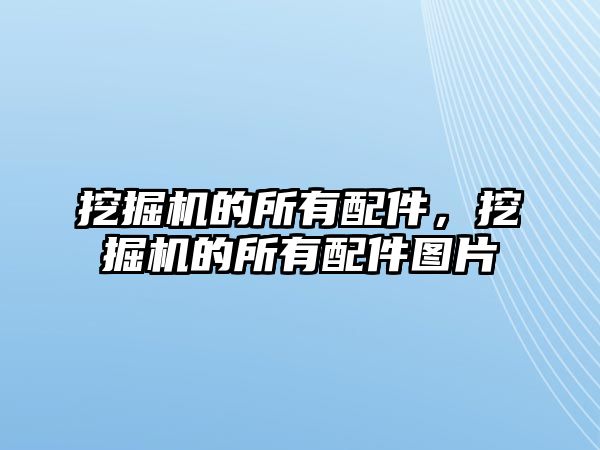 挖掘机的所有配件，挖掘机的所有配件图片